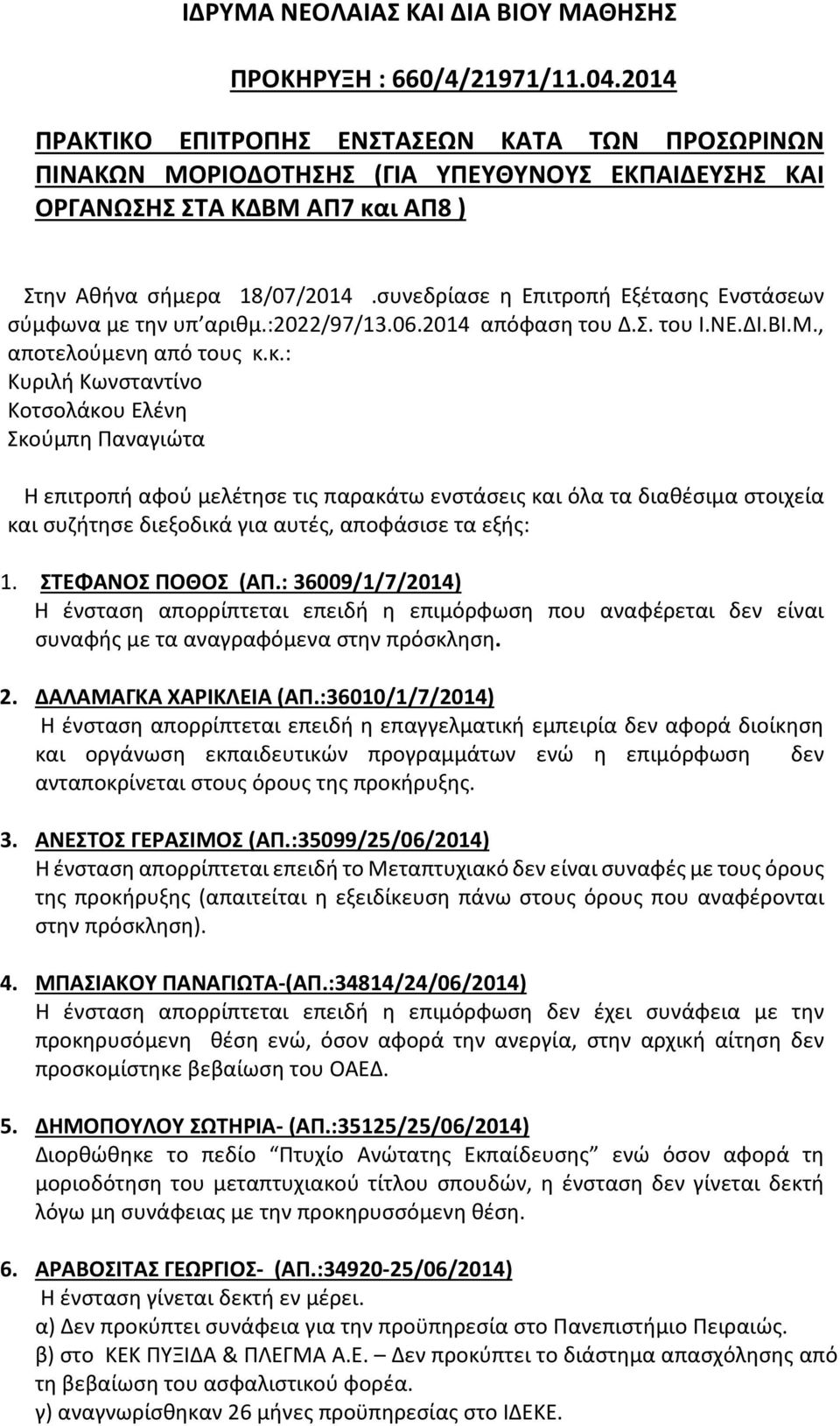 ΙΔΡΥΜΑ ΝΕΟΛΑΙΑΣ ΚΑΙ ΔΙΑ ΒΙΟΥ ΜΑΘΗΣΗΣ

ΠΡΟΚΗΡΥΞΗ : 660/4/21971/11.04.2014

ΠΡΑΚΤΙΚΟ ΕΠΙΤΡΟΠΗΣ ΕΝΣΤΑΣΕΩΝ ΚΑΤΑ ΤΩΝ ΠΡΟΣΩΡΙΝΩΝ ΠΙΝΑΚΩΝ ΜΟΡΙΟΔΟΤΗΣΗΣ (ΓΙΑ ΥΠΕΥΘΥΝΟΥΣ ΕΚΠΑΙΔΕΥΣΗΣ ΚΑΙ ΟΡΓΑΝΩΣΗΣ ΣΤΑ ΚΔΒΜ ΑΠ7 και ΑΠ8 )

Στην Αθήνα σήμερα 18/07/2014 .συνεδρίασε η Επιτροπή Εξέτασης Ενστάσεων σύμφωνα με την υπ΄αριθμ.:2022/97/13.06.2014 απόφαση του Δ.Σ. του Ι.ΝΕ.ΔΙ.ΒΙ.Μ., αποτελούμενη από τους κ.κ.:
Κυριλή Κωνσταντίνο
Κοτσολάκου Ελένη
Σκούμπη Παναγιώτα

Η επιτροπή αφού μελέτησε τις παρακάτω ενστάσεις και όλα τα διαθέσιμα στοιχεία και συζήτησε διεξοδικά για αυτές, αποφάσισε τα εξής:

1. ΣΤΕΦΑΝΟΣ ΠΟΘΟΣ (ΑΠ.: 36009/1/7/2014)
Η ένσταση απορρίπτεται επειδή η επιμόρφωση που αναφέρεται δεν είναι συναφής με τα αναγραφόμενα στην πρόσκληση.

2. ΔΑΛΑΜΑΓΚΑ ΧΑΡΙΚΛΕΙΑ (ΑΠ.:36010/1/7/2014)
Η ένσταση απορρίπτεται επειδή η επαγγελματική εμπειρία δεν αφορά διοίκηση και οργάνωση εκπαιδευτικών προγραμμάτων ενώ η επιμόρφωση δεν ανταποκρίνεται στους όρους της προκήρυξης.

3. ΑΝΕΣΤΟΣ ΓΕΡΑΣΙΜΟΣ (ΑΠ.:35099/25/06/2014)
Η ένσταση απορρίπτεται επειδή το Μεταπτυχιακό δεν είναι συναφές με τους όρους της προκήρυξης (απαιτείται η εξειδίκευση πάνω στους όρους που αναφέρονται στην πρόσκληση).

4. ΜΠΑΣΙΑΚΟΥ ΠΑΝΑΓΙΩΤΑ-(ΑΠ.:34814/24/06/2014)
Η ένσταση απορρίπτεται επειδή η επιμόρφωση δεν έχει συνάφεια με την προκηρυσόμενη θέση ενώ, όσον αφορά την ανεργία, στην αρχική αίτηση δεν προσκομίστηκε βεβαίωση του ΟΑΕΔ.

5. ΔΗΜΟΠΟΥΛΟΥ ΣΩΤΗΡΙΑ- (ΑΠ.:35125/25/06/2014)
Διορθώθηκε το πεδίο “Πτυχίο Ανώτατης Εκπαίδευσης” ενώ όσον αφορά τη μοριοδότηση του μεταπτυχιακού τίτλου σπουδών, η ένσταση δεν γίνεται δεκτή λόγω μη συνάφειας με την προκηρυσσόμενη θέση.

6. ΑΡΑΒΟΣΙΤΑΣ ΓΕΩΡΓΙΟΣ- (ΑΠ.:34920-25/06/2014)
Η ένσταση γίνεται δεκτή εν μέρει.
α) Δεν προκύπτει συνάφεια για την προϋπηρεσία στο Πανεπιστήμιο Πειραιώς.
β) στο ΚΕΚ ΠΥΞΙΔΑ & ΠΛΕΓΜΑ Α.Ε. – Δεν προκύπτει το διάστημα απασχόλησης από τη βεβαίωση του ασφαλιστικού φορέα.
γ) αναγνωρίσθηκαν 26 μήνες προϋπηρεσίας στο ΙΔΕΚΕ.